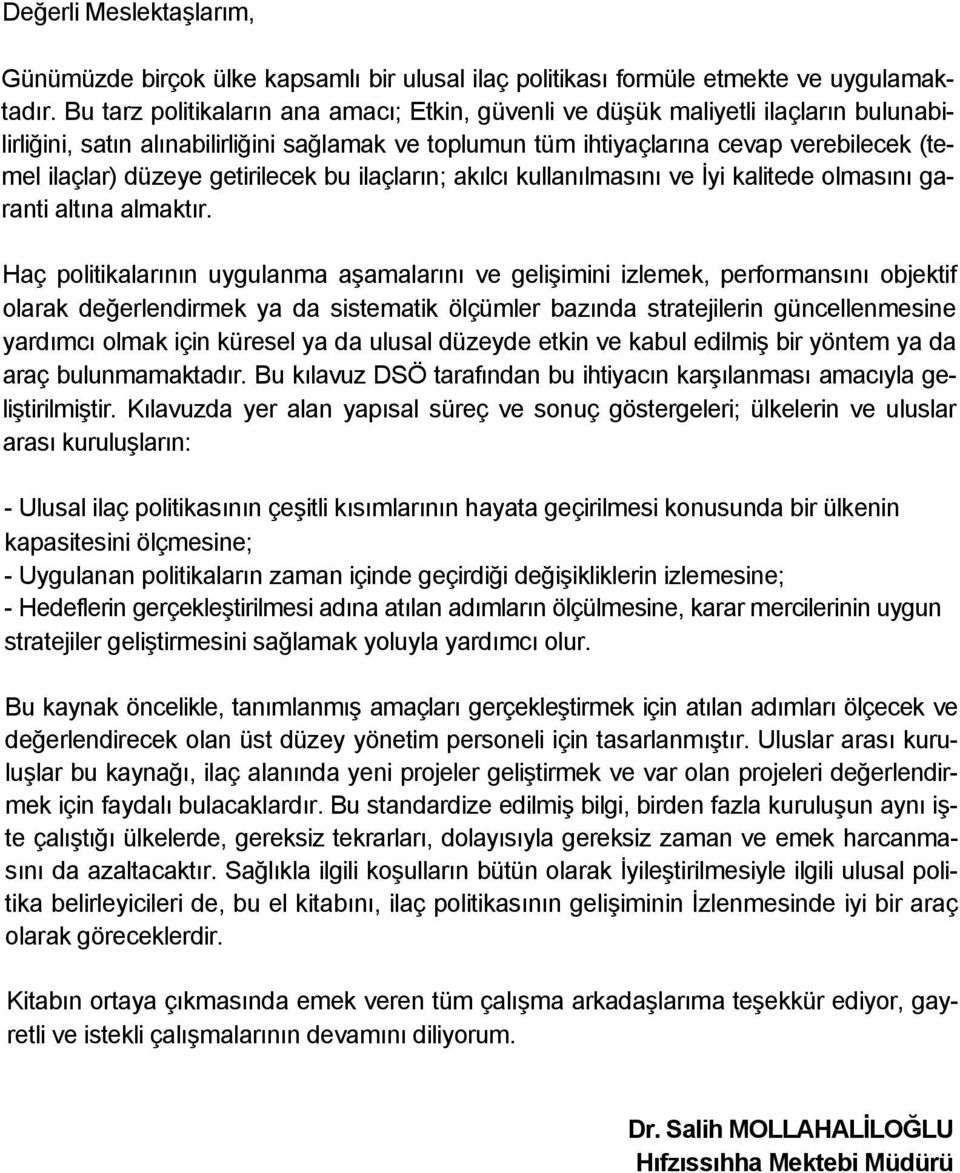 Değerli Meslektaşlarım,

Günümüzde birçok ülke kapsamlı bir ulusal ilaç politikası formüle etmekte ve uygulamaktadır. Bu tarz politikaların ana amacı; Etkin, güvenli ve düşük maliyetli ilaçların bulunabilirliğini, satın alınabilirliğini sağlamak ve toplumun tüm ihtiyaçlarına cevap verebilecek (temel ilaçlar) düzeye getirilecek bu ilaçların; akılcı kullanılmasını ve İyi kalitede olmasını garanti altına almaktır.

Haç politikalarının uygulanma aşamalarını ve gelişimini izlemek, performansını objektif olarak değerlendirmek ya da sistematik ölçümler bazında stratejilerin güncellenmesine yardımcı olmak için küresel ya da ulusal düzeyde etkin ve kabul edilmiş bir yöntem ya da araç bulunmamaktadır. Bu kılavuz DSÖ tarafından bu ihtiyacın karşılanması amacıyla geliştirilmiştir. Kılavuzda yer alan yapısal süreç ve sonuç göstergeleri; ülkelerin ve uluslar arası kuruluşların:

- Ulusal ilaç politikasının çeşitli kısımlarının hayata geçirilmesi konusunda bir ülkenin kapasitesini ölçmesine;
- Uygulanan politikaların zaman içinde geçirdiği değişikliklerin izlemesine;
- Hedeflerin gerçekleştirilmesi adına atılan adımların ölçülmesine, karar mercilerinin uygun stratejiler geliştirmesini sağlamak yoluyla yardımcı olur.

Bu kaynak öncelikle, tanımlanmış amaçları gerçekleştirmek için atılan adımları ölçecek ve değerlendirecek olan üst düzey yönetim personeli için tasarlanmıştır. Uluslar arası kuruluşlar bu kaynağı, ilaç alanında yeni projeler geliştirmek ve var olan projeleri değerlendirmek için faydalı bulacaklardır. Bu standardize edilmiş bilgi, birden fazla kuruluşun aynı işte çalıştığı ülkelerde, gereksiz tekrarları, dolayısıyla gereksiz zaman ve emek harcanmasını da azaltacaktır. Sağlıkla ilgili koşulların bütün olarak İyileştirilmesiyle ilgili ulusal politika belirleyicileri de, bu el kitabını, ilaç politikasının gelişiminin İzlenmesinde iyi bir araç olarak göreceklerdir.

Kitabın ortaya çıkmasında emek veren tüm çalışma arkadaşlarıma teşekkür ediyor, gayretli ve istekli çalışmalarının devamını diliyorum.

Dr. Salih MOLLAHALİLOĞLU
Hıfzıssıhha Mektebi Müdürü